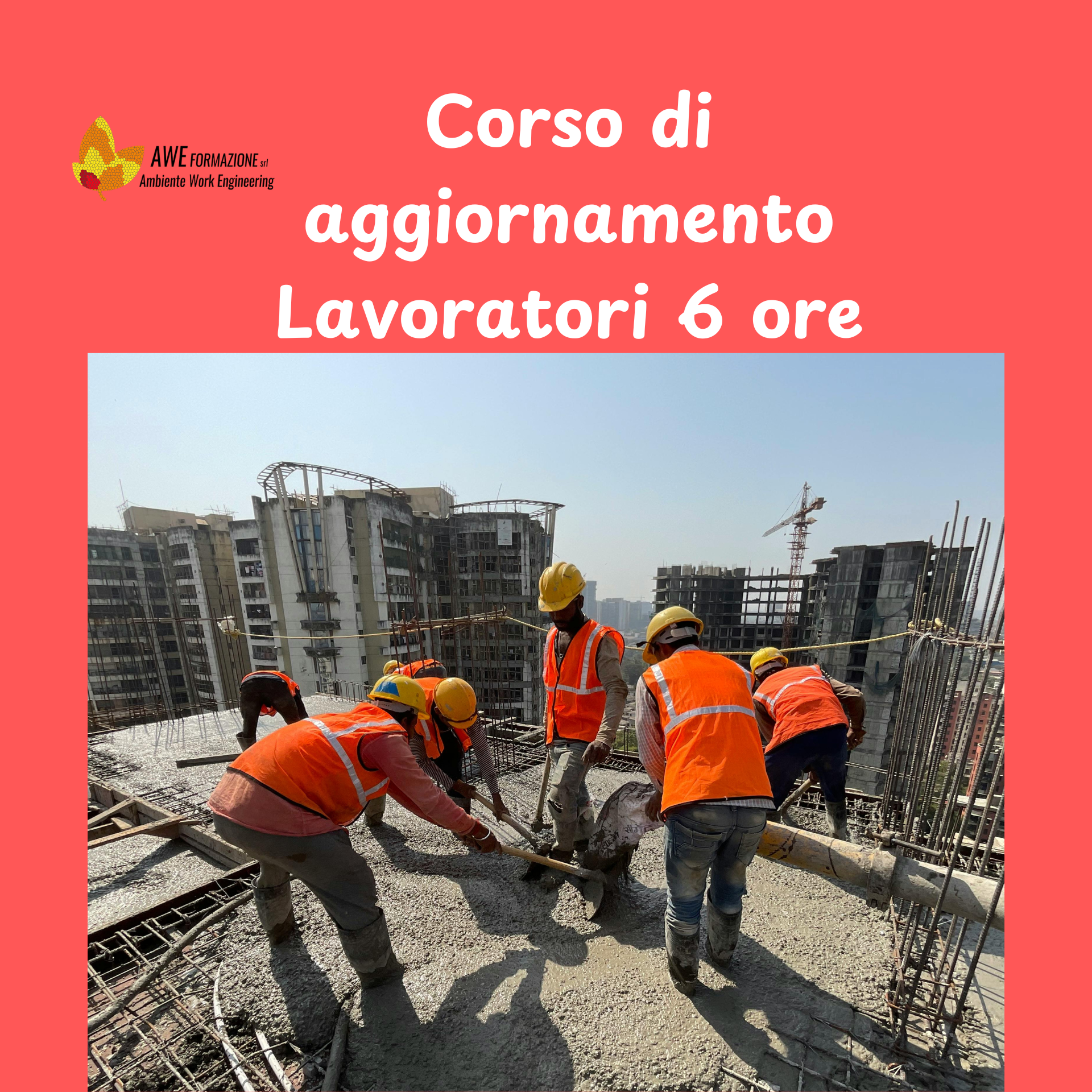 AWE FORMAZIONE srl
Ambiente Work Engineering

Corso di aggiornamento Lavoratori 6 ore